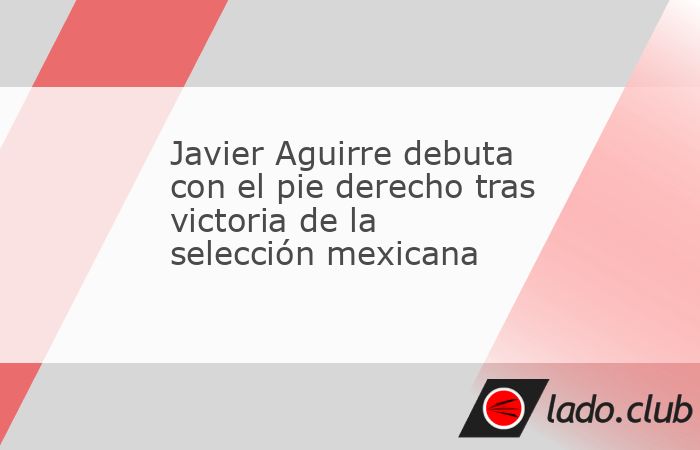 Javier Aguirre debuta con el pie derecho tras victoria de la selección mexicana

lado.club